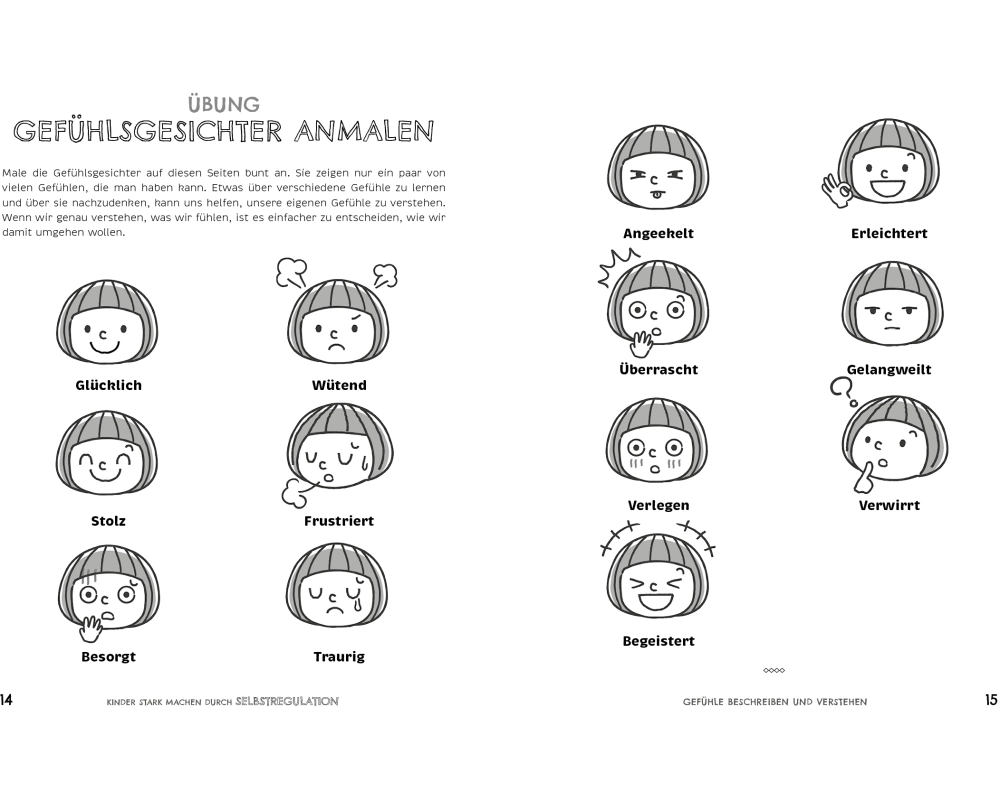 ÜBUNG
GEFÜHLSGESICHTER ANMALEN

Male die Gefühlsgesichter auf diesen Seiten bunt an. Sie zeigen nur ein paar von vielen Gefühlen, die man haben kann. Etwas über verschiedene Gefühle zu lernen und über sie nachzudenken, kann uns helfen, unsere eigenen Gefühle zu verstehen. Wenn wir genau verstehen, was wir fühlen, ist es einfacher zu entscheiden, wie wir damit umgehen wollen.

Glücklich

Wütend

Stolz

Frustriert

Besorgt

Traurig

14

KINDER STARK MACHEN DURCH SELBSTREGULATION

Angeekelt

Erleichtert

Überrascht

Gelangweilt

Verlegen

Verwirrt

Begeistert

GEFÜHLE BESCHREIBEN UND VERSTEHEN

15